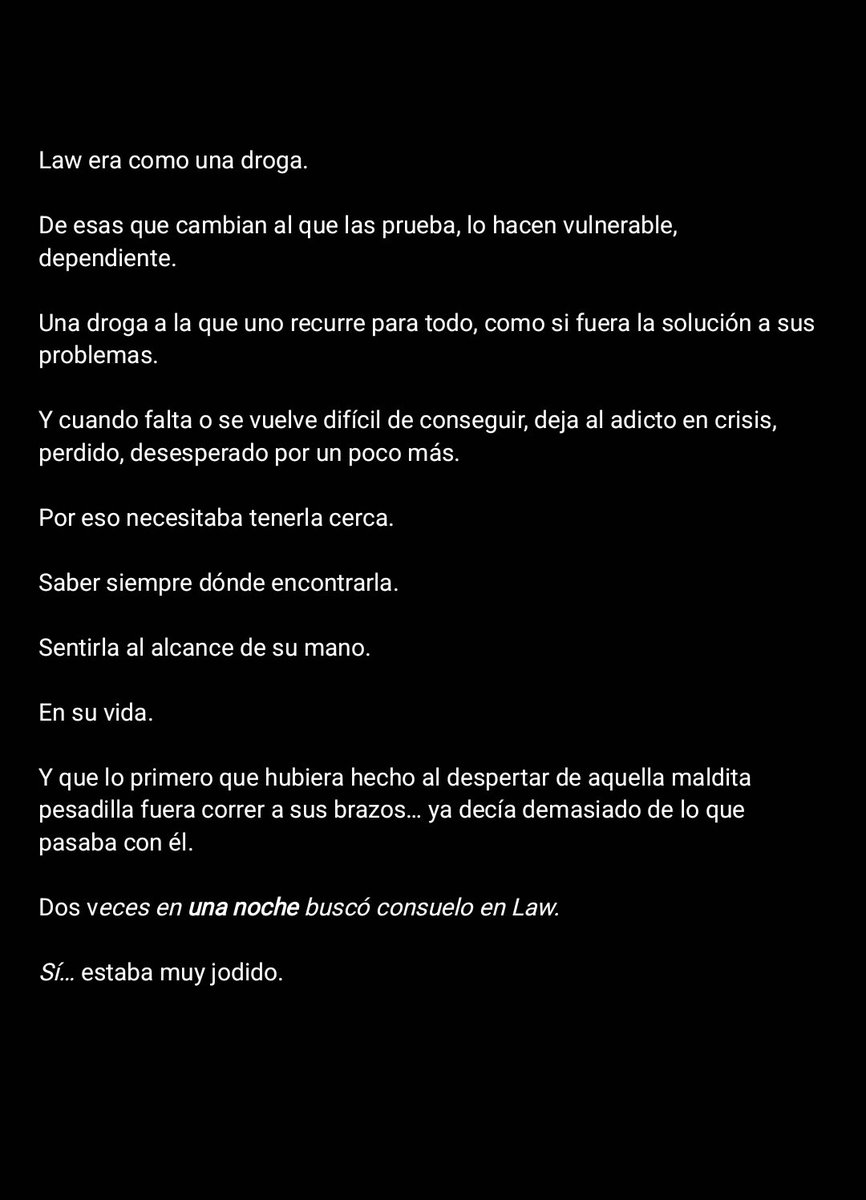 Law era como una droga.

De esas que cambian al que las prueba, lo hacen vulnerable, dependiente.

Una droga a la que uno recurre para todo, como si fuera la solución a sus problemas.

Y cuando falta o se vuelve difícil de conseguir, deja al adicto en crisis, perdido, desesperado por un poco más.

Por eso necesitaba tenerla cerca.

Saber siempre dónde encontrarla.

Sentirla al alcance de su mano.

En su vida.

Y que lo primero que hubiera hecho al despertar de aquella maldita pesadilla fuera correr a sus brazos… ya decía demasiado de lo que pasaba con él.

Dos veces en una noche buscó consuelo en Law.

Sí… estaba muy jodido.